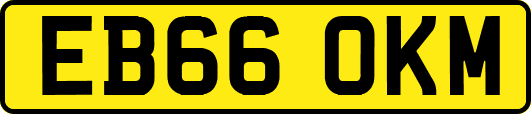 EB66 OKM